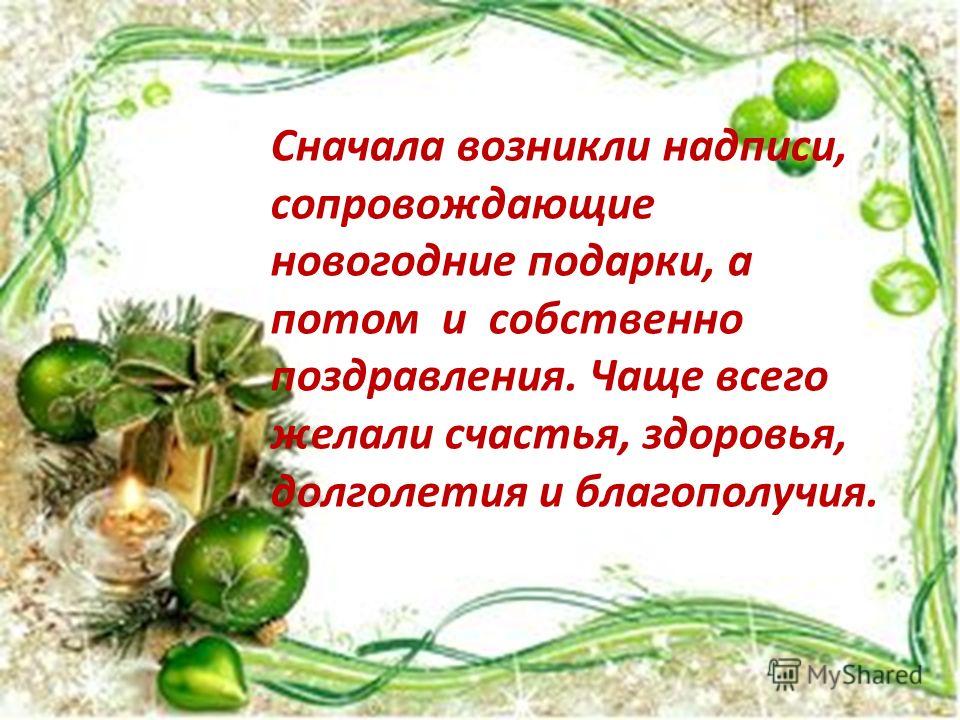 Сначала возникли надписи, сопровождающие новогодние подарки, а потом и собственно поздравления. Чаще всего желали счастья, здоровья, долголетия и благополучия.

MyShared